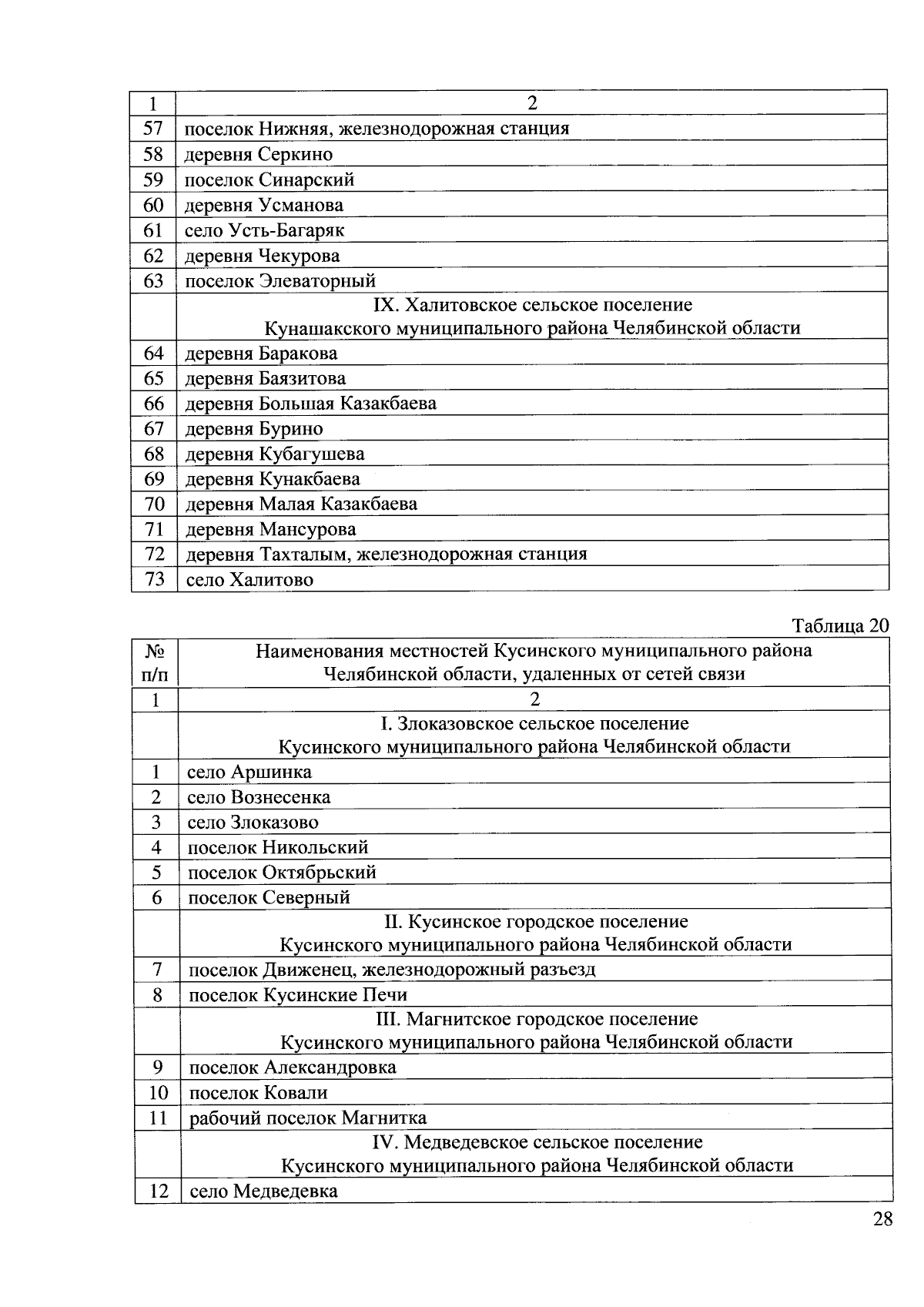 | 1 | 2 |
|---|---|
| 57 | поселок Нижняя, железнодорожная станция |
| 58 | деревня Серкино |
| 59 | поселок Синарский |
| 60 | деревня Усманова |
| 61 | село Усть-Багаряк |
| 62 | деревня Чекурова |
| 63 | поселок Элеваторный |
| | IX. Халитовское сельское поселение Кунашакского муниципального района Челябинской области |
| 64 | деревня Баракова |
| 65 | деревня Баязитова |
| 66 | деревня Большая Казакбаева |
| 67 | деревня Бурино |
| 68 | деревня Кубагушева |
| 69 | деревня Кунакбаева |
| 70 | деревня Малая Казакбаева |
| 71 | деревня Мансурова |
| 72 | деревня Тахталым, железнодорожная станция |
| 73 | село Халитово |

Таблица 20

| № п/п | Наименования местностей Кусинского муниципального района Челябинской области, удаленных от сетей связи |
|---|---|
| 1 | 2 |
| | I. Злоказовское сельское поселение Кусинского муниципального района Челябинской области |
| 1 | село Аршинка |
| 2 | село Вознесенка |
| 3 | село Злоказово |
| 4 | поселок Никольский |
| 5 | поселок Октябрьский |
| 6 | поселок Северный |
| | II. Кусинское городское поселение Кусинского муниципального района Челябинской области |
| 7 | поселок Движенец, железнодорожный разъезд |
| 8 | поселок Кусинские Печи |
| | III. Магнитское городское поселение Кусинского муниципального района Челябинской области |
| 9 | поселок Александровка |
| 10 | поселок Ковали |
| 11 | рабочий поселок Магнитка |
| | IV. Медведевское сельское поселение Кусинского муниципального района Челябинской области |
| 12 | село Медведевка |

28